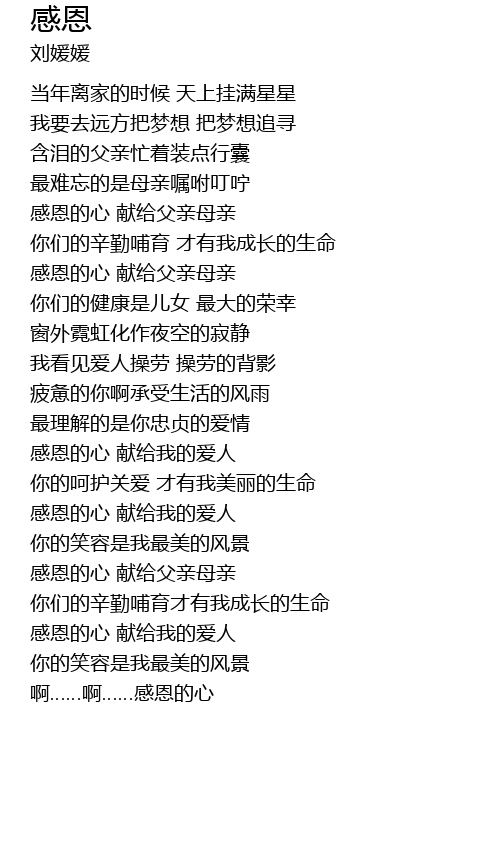 感恩
刘媛媛

当年离家的时候 天上挂满星星
我要去远方把梦想 把梦想追寻
含泪的父亲忙着装点行囊
最难忘的是母亲嘱咐叮咛
感恩的心 献给父亲母亲
你们的辛勤哺育 才有我成长的生命
感恩的心 献给父亲母亲
你们的健康是儿女 最大的荣幸
窗外霓虹化作夜空的寂静
我看见爱人操劳 操劳的背影
疲惫的你啊承受生活的风雨
最理解的是你忠贞的爱情
感恩的心 献给我的爱人
你的呵护关爱 才有我美丽的生命
感恩的心 献给我的爱人
你的笑容是我最美的风景
感恩的心 献给父亲母亲
你们的辛勤哺育才有我成长的生命
感恩的心 献给我的爱人
你的笑容是我最美的风景
啊……啊……感恩的心